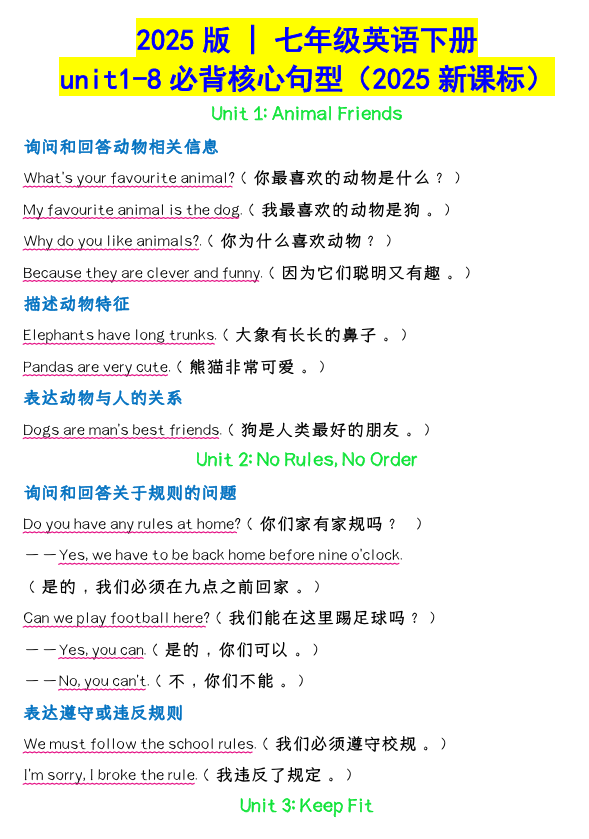 2025版 | 七年级英语下册

unit1-8必背核心句型（2025新课标）

Unit 1: Animal Friends

询问和回答动物相关信息

What's your favourite animal?（你最喜欢的动物是什么？）

My favourite animal is the dog.（我最喜欢的动物是狗。）

Why do you like animals?.（你为什么喜欢动物？）

Because they are clever and funny.（因为它们聪明又有趣。）

描述动物特征

Elephants have long trunks.（大象有长长的鼻子。）

Pandas are very cute.（熊猫非常可爱。）

表达动物与人的关系

Dogs are man's best friends.（狗是人类最好的朋友。）

Unit 2: No Rules, No Order

询问和回答关于规则的问题

Do you have any rules at home?（你们家有家规吗？）

——Yes, we have to be back home before nine o'clock.

（是的，我们必须在九点之前回家。）

Can we play football here?（我们能在这里踢足球吗？）

——Yes, you can.（是的，你们可以。）

——No, you can't.（不，你们不能。）

表达遵守或违反规则

We must follow the school rules.（我们必须遵守校规。）

I'm sorry, I broke the rule.（我违反了规定。）

Unit 3: Keep Fit